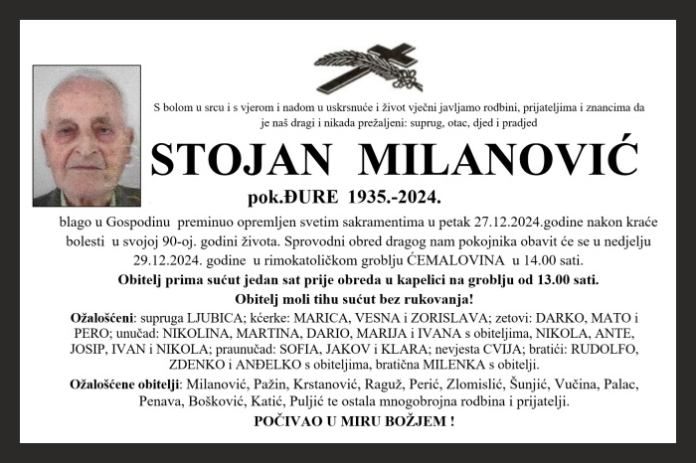 S bolom u srcu i s vjerom i nadom u uskrsnuće i život vječni javljamo rodbini, prijateljima i znancima da je naš dragi i nikada prežaljeni: suprug, otac, djed i pradjed

STOJAN MILANOVIĆ

pok.ĐURE 1935.-2024.

blago u Gospodinu preminuo opremljen svetim sakramentima u petak 27.12.2024.godine nakon kraće bolesti u svojoj 90-oj. godini života. Sprovodni obred dragog nam pokojnika obavit će se u nedjelju 29.12.2024. godine u rimokatoličkom groblju ĆEMALOVINA u 14.00 sati.

Obitelj prima sućut jedan sat prije obreda u kapelici na groblju od 13.00 sati.

Obitelj moli tihu sućut bez rukovanja!

Ožalošćeni: supruga LJUBICA; kćerke: MARICA, VESNA i ZORISLAVA; zetovi: DARKO, MATO i PERO; unučad: NIKOLINA, MARTINA, DARIO, MARIJA i IVANA s obiteljima, NIKOLA, ANTE, JOSIP, IVAN i NIKOLA; praunučad: SOFIA, JAKOV i KLARA; nevjesta CVIJA; bratići: RUDOLFO, ZDENKO i ANĐELKO s obiteljima, bratična MILENKA s obitelji.

Ožalošćene obitelji: Milanović, Pažin, Krstanović, Raguž, Perić, Zlomislić, Šunjić, Vučina, Palac, Penava, Bošković, Katić, Puljić te ostala mnogobrojna rodbina i prijatelji.

POČIVAO U MIRU BOŽJEM !